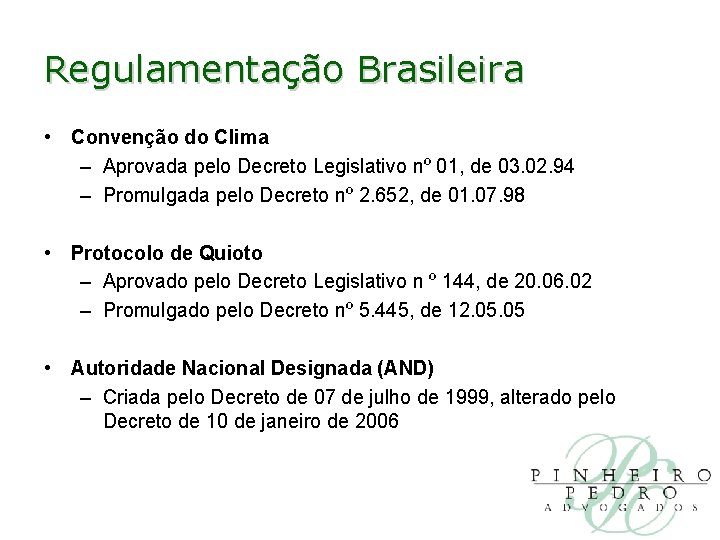 Regulamentação Brasileira

• Convenção do Clima
– Aprovada pelo Decreto Legislativo nº 01, de 03.02.94
– Promulgada pelo Decreto nº 2.652, de 01.07.98

• Protocolo de Quioto
– Aprovado pelo Decreto Legislativo n º 144, de 20.06.02
– Promulgado pelo Decreto nº 5.445, de 12.05.05

• Autoridade Nacional Designada (AND)
– Criada pelo Decreto de 07 de julho de 1999, alterado pelo Decreto de 10 de janeiro de 2006

PINHEIRO
PEDRO
ADVOGADOS